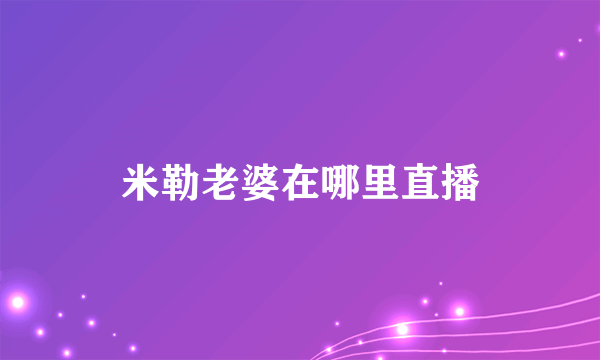 米勒老婆在哪里直播